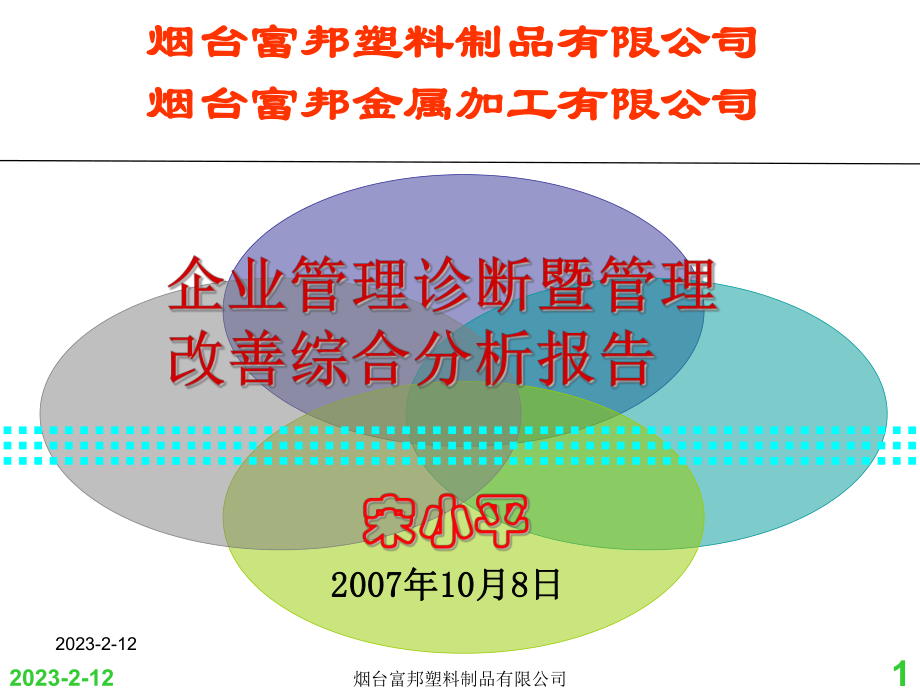 烟台富邦塑料制品有限公司
烟台富邦金属加工有限公司

企业管理诊断暨管理改善综合分析报告

宋小平

2007年10月8日

2023-2-12

2023-2-12

烟台富邦塑料制品有限公司

1